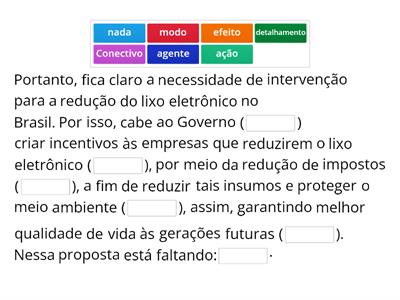 nada modo efeito detalhamento
Conectivo agente ação

Portanto, fica claro a necessidade de intervenção para a redução do lixo eletrônico no Brasil. Por isso, cabe ao Governo ( ) criar incentivos às empresas que reduzirem o lixo eletrônico ( ), por meio da redução de impostos ( ), a fim de reduzir tais insumos e proteger o meio ambiente ( ), assim, garantindo melhor qualidade de vida às gerações futuras ( ).
Nessa proposta está faltando: .